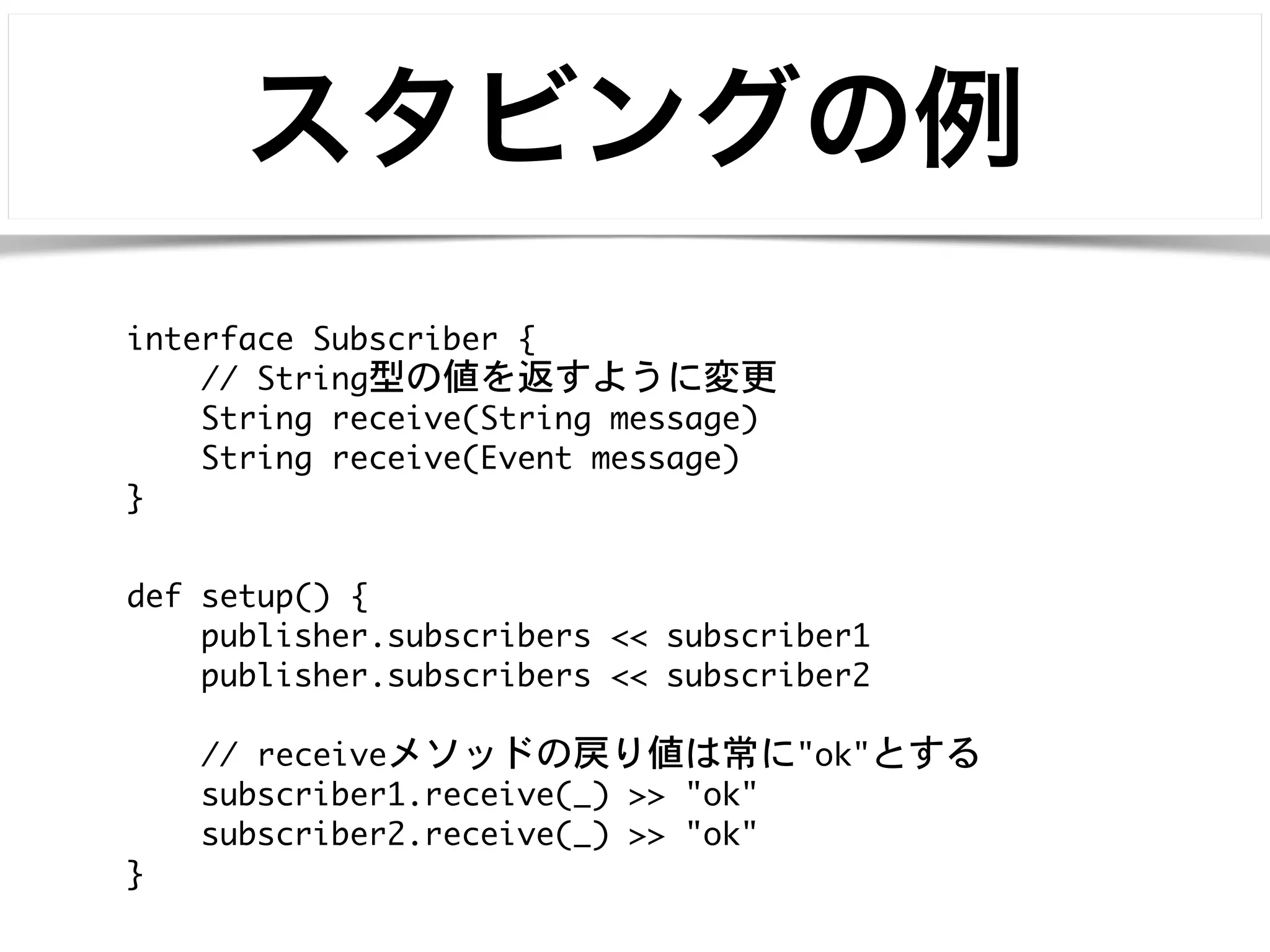 スタビングの例

interface Subscriber {
    // String型の値を返すように変更
    String receive(String message)
    String receive(Event message)
}

def setup() {
    publisher.subscribers << subscriber1
    publisher.subscribers << subscriber2

    // receiveメソッドの戻り値は常に"ok"とする
    subscriber1.receive(_) >> "ok"
    subscriber2.receive(_) >> "ok"
}